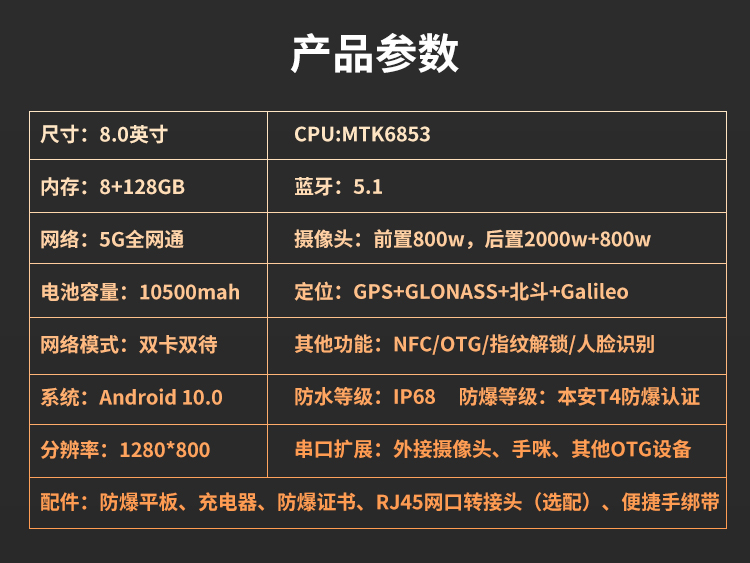 产品参数

| 尺寸：8.0英寸 | CPU:MTK6853 |
|---|---|
| 内存：8+128GB | 蓝牙：5.1 |
| 网络：5G全网通 | 摄像头：前置800w，后置2000w+800w |
| 电池容量：10500mah | 定位：GPS+GLONASS+北斗+Galileo |
| 网络模式：双卡双待 | 其他功能：NFC/OTG/指纹解锁/人脸识别 |
| 系统：Android 10.0 | 防水等级：IP68 防爆等级：本安T4防爆认证 |
| 分辨率：1280*800 | 串口扩展：外接摄像头、手咪、其他OTG设备 |
| 配件：防爆平板、充电器、防爆证书、RJ45网口转接头（选配）、便捷手绑带 | |